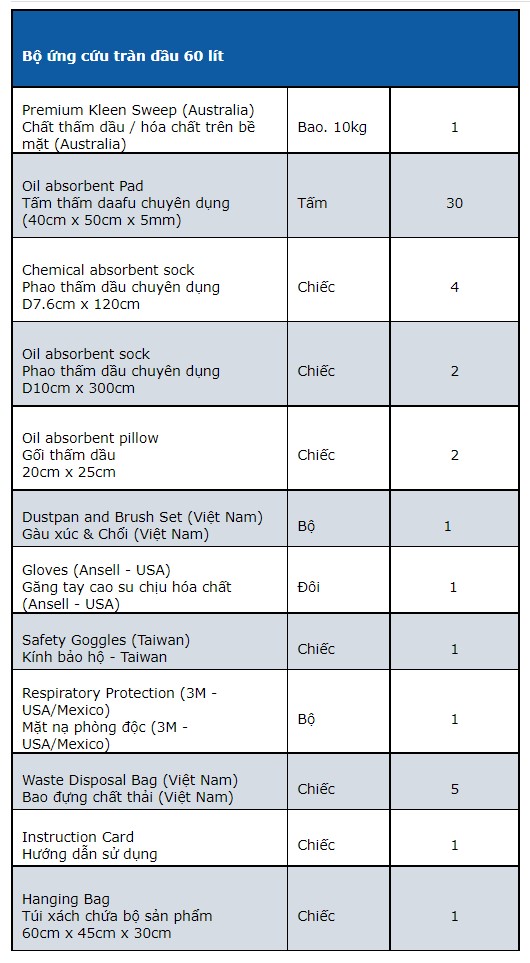 | Bộ ứng cứu tràn dầu 60 lít | | |
|---|---|---|
| Premium Kleen Sweep (Australia) Chất thấm dầu / hóa chất trên bề mặt (Australia) | Bao. 10kg | 1 |
| Oil absorbent Pad Tấm thấm daafu chuyên dụng (40cm x 50cm x 5mm) | Tấm | 30 |
| Chemical absorbent sock Phao thấm dầu chuyên dụng D7.6cm x 120cm | Chiếc | 4 |
| Oil absorbent sock Phao thấm dầu chuyên dụng D10cm x 300cm | Chiếc | 2 |
| Oil absorbent pillow Gối thấm dầu 20cm x 25cm | Chiếc | 2 |
| Dustpan and Brush Set (Việt Nam) Gàu xúc & Chổi (Việt Nam) | Bộ | 1 |
| Gloves (Ansell - USA) Găng tay cao su chịu hóa chất (Ansell - USA) | Đôi | 1 |
| Safety Goggles (Taiwan) Kính bảo hộ - Taiwan | Chiếc | 1 |
| Respiratory Protection (3M - USA/Mexico) Mặt nạ phòng độc (3M - USA/Mexico) | Bộ | 1 |
| Waste Disposal Bag (Việt Nam) Bao đựng chất thải (Việt Nam) | Chiếc | 5 |
| Instruction Card Hướng dẫn sử dụng | Chiếc | 1 |
| Hanging Bag Túi xách chứa bộ sản phẩm 60cm x 45cm x 30cm | Chiếc | 1 |